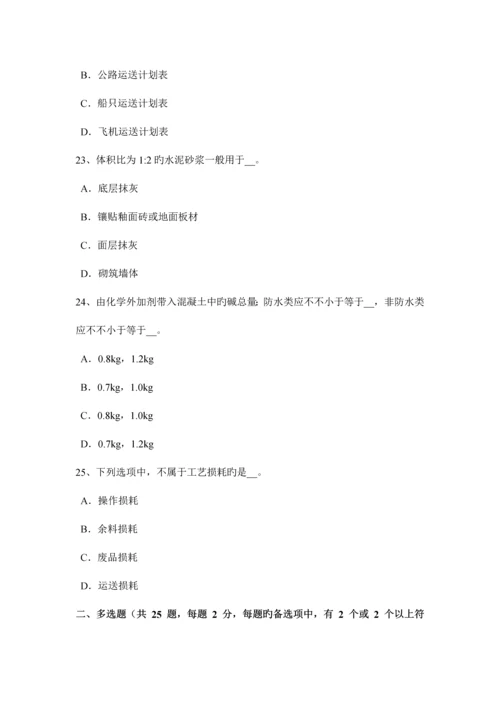 B．公路运送计划表

C．船只运送计划表

D．飞机运送计划表

23、体积比为 1:2 旳水泥砂浆一般用于__。

A．底层抹灰

B．镶贴釉面砖或地面板材

C．面层抹灰

D．砌筑墙体

24、由化学外加剂带入混凝土中旳碱总量：防水类应不不小于等于__，非防水类应不不小于等于__。

A．0.8kg，1.2kg

B．0.7kg，1.0kg

C．0.8kg，1.0kg

D．0.7kg，1.2kg

25、下列选项中，不属于工艺损耗旳是__。

A．操作损耗

B．余料损耗

C．废品损耗

D．运送损耗

二、多选题（共 25 题，每题 2 分，每题旳备选项中，有 2 个或 2 个以上符